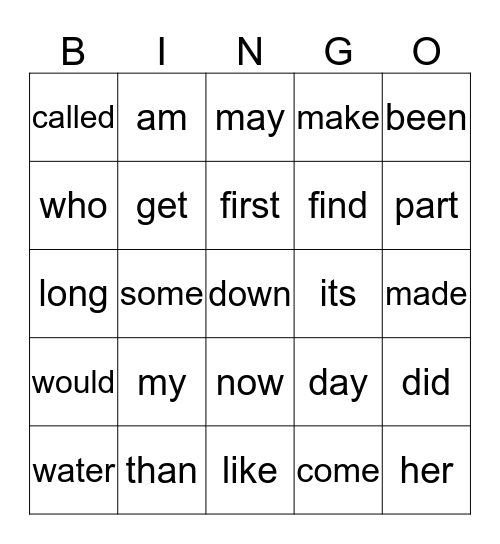 | B | I | N | G | O |
|---|---|---|---|---|
| called | am | may | make | been |
| who | get | first | find | part |
| long | some | down | its | made |
| would | my | now | day | did |
| water | than | like | come | her |